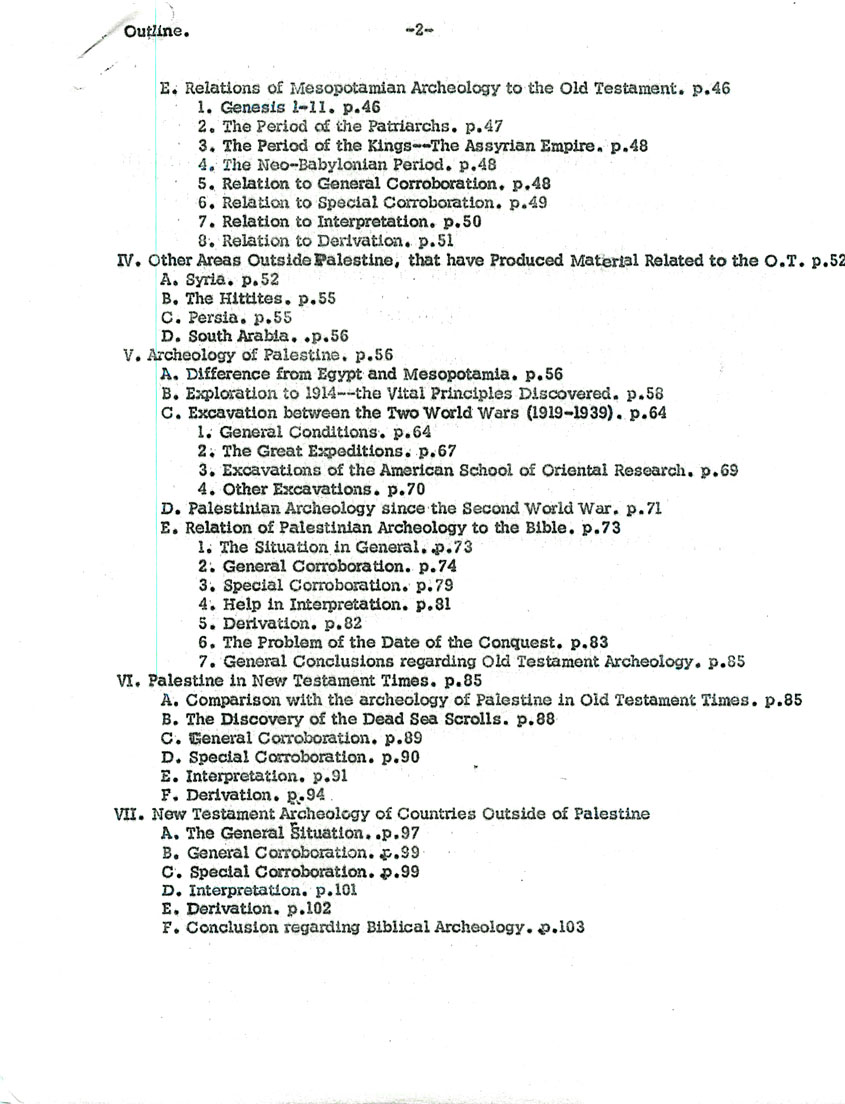 Outline. -2-

E. Relations of Mesopotamian Archeology to the Old Testament. p.46
1. Genesis 1-11. p.46
2. The Period of the Patriarchs. p.47
3. The Period of the Kings--The Assyrian Empire. p.48
4. The Neo-Babylonian Period. p.48
5. Relation to General Corroboration. p.48
6. Relation to Special Corroboration. p.49
7. Relation to Interpretation. p.50
8. Relation to Derivation. p.51
IV. Other Areas Outside Palestine, that have Produced Material Related to the O.T. p.52
A. Syria. p.52
B. The Hittites. p.55
C. Persia. p.55
D. South Arabia. .p.56
V. Archeology of Palestine. p.56
A. Difference from Egypt and Mesopotamia. p.56
B. Exploration to 1914--the Vital Principles Discovered. p.58
C. Excavation between the Two World Wars (1919-1939). p.64
1. General Conditions. p.64
2. The Great Expeditions. p.67
3. Excavations of the American School of Oriental Research. p.69
4. Other Excavations. p.70
D. Palestinian Archeology since the Second World War. p.71
E. Relation of Palestinian Archeology to the Bible. p.73
1. The Situation in General. p.73
2. General Corroboration. p.74
3. Special Corroboration. p.79
4. Help in Interpretation. p.81
5. Derivation. p.82
6. The Problem of the Date of the Conquest. p.83
7. General Conclusions regarding Old Testament Archeology. p.85
VI. Palestine in New Testament Times. p.85
A. Comparison with the archeology of Palestine in Old Testament Times. p.85
B. The Discovery of the Dead Sea Scrolls. p.88
C. General Corroboration. p.89
D. Special Corroboration. p.90
E. Interpretation. p.91
F. Derivation. p.94
VII. New Testament Archeology of Countries Outside of Palestine
A. The General Situation. .p.97
B. General Corroboration. p.99
C. Special Corroboration. p.99
D. Interpretation. p.101
E. Derivation. p.102
F. Conclusion regarding Biblical Archeology. p.103